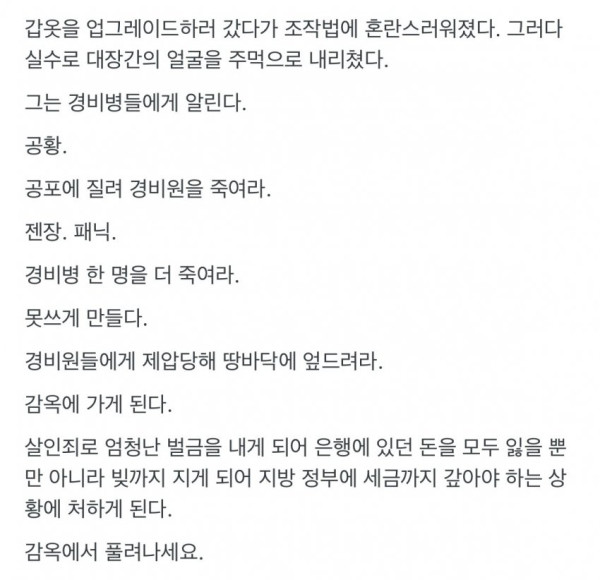 갑옷을 업그레이드하러 갔다가 조작법에 혼란스러워졌다. 그러다 실수로 대장간의 얼굴을 주먹으로 내리쳤다.

그는 경비병들에게 알린다.

공황.

공포에 질려 경비원을 죽여라.

젠장. 패닉.

경비병 한 명을 더 죽여라.

못쓰게 만들다.

경비원들에게 제압당해 땅바닥에 엎드려라.

감옥에 가게 된다.

살인죄로 엄청난 벌금을 내게 되어 은행에 있던 돈을 모두 잃을 뿐만 아니라 빚까지 지게 되어 지방 정부에 세금까지 갚아야 하는 상황에 처하게 된다.

감옥에서 풀려나세요.